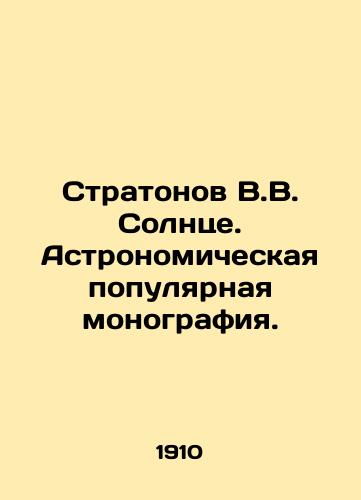 Стратонов В.В. Солнце. Астрономическая популярная монография.

1910